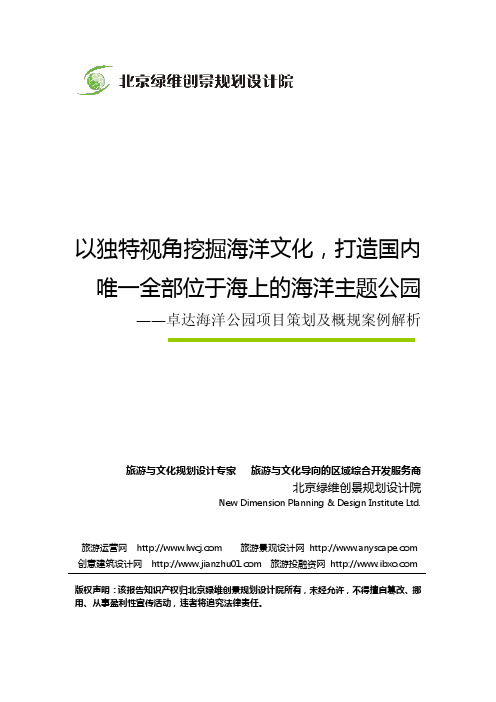 北京绿维创景规划设计院

以独特视角挖掘海洋文化，打造国内唯一全部位于海上的海洋主题公园

——卓达海洋公园项目策划及概规案例解析

旅游与文化规划设计专家　旅游与文化导向的区域综合开发服务商

北京绿维创景规划设计院

New Dimension Planning & Design Institute Ltd.

旅游运营网　http://www.lwcj.com　旅游景观设计网　http://www.anyscape.com

创意建筑设计网　http://www.jianzhu01.com　旅游投融资网　http://www.ibxo.com

版权声明：该报告知识产权归北京绿维创景规划设计院所有，未经允许，不得擅自篡改、挪用、从事盈利性宣传活动，违者将追究法律责任。